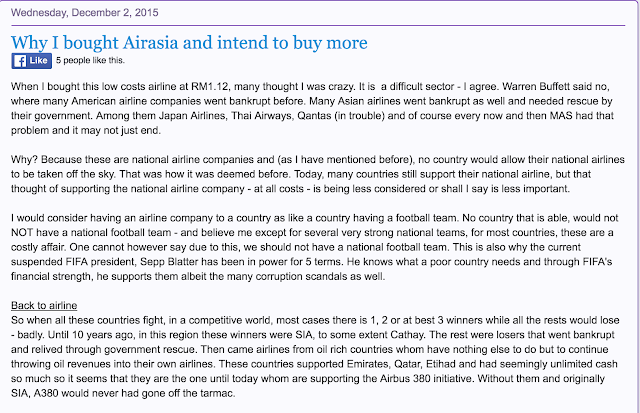 Wednesday, December 2, 2015

Why I bought Airasia and intend to buy more

Like 5 people like this.

When I bought this low costs airline at RM1.12, many thought I was crazy. It is a difficult sector - I agree. Warren Buffett said no, where many American airline companies went bankrupt before. Many Asian airlines went bankrupt as well and needed rescue by their government. Among them Japan Airlines, Thai Airways, Qantas (in trouble) and of course every now and then MAS had that problem and it may not just end.

Why? Because these are national airline companies and (as I have mentioned before), no country would allow their national airlines to be taken off the sky. That was how it was deemed before. Today, many countries still support their national airline, but that thought of supporting the national airline company - at all costs - is being less considered or shall I say is less important.

I would consider having an airline company to a country as like a country having a football team. No country that is able, would not NOT have a national football team - and believe me except for several very strong national teams, for most countries, these are a costly affair. One cannot however say due to this, we should not have a national football team. This is also why the current suspended FIFA president, Sepp Blatter has been in power for 5 terms. He knows what a poor country needs and through FIFA's financial strength, he supports them albeit the many corruption scandals as well.

Back to airline
So when all these countries fight, in a competitive world, most cases there is 1, 2 or at best 3 winners while all the rests would lose - badly. Until 10 years ago, in this region these winners were SIA, to some extent Cathay. The rest were losers that went bankrupt and relived through government rescue. Then came airlines from oil rich countries whom have nothing else to do but to continue throwing oil revenues into their own airlines. These countries supported Emirates, Qatar, Etihad and had seemingly unlimited cash so much so it seems that they are the one until today whom are supporting the Airbus 380 initiative. Without them and originally SIA, A380 would never had gone off the tarmac.